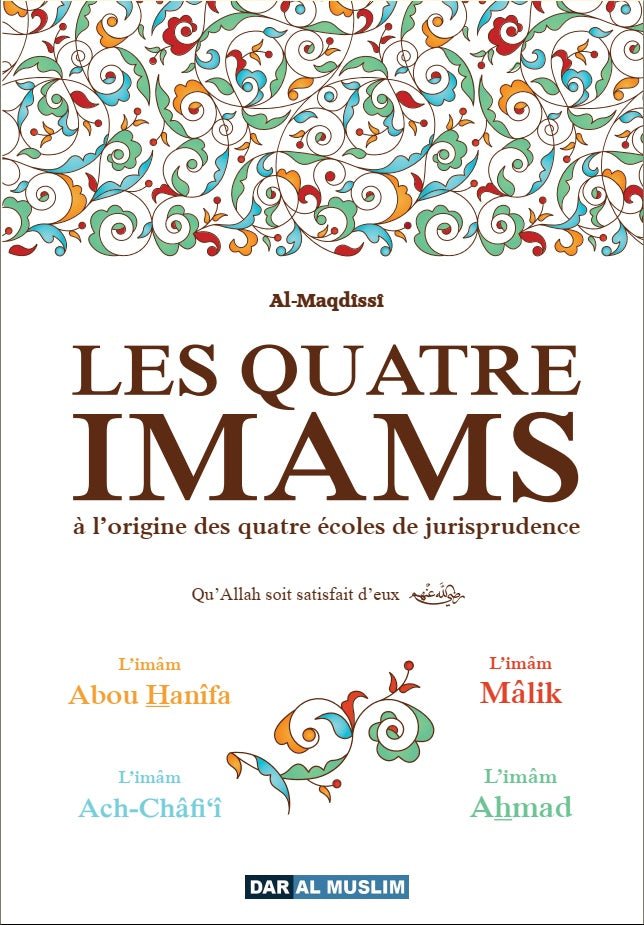 Al-Maqdissî

LES QUATRE IMAMS

à l'origine des quatre écoles de jurisprudence

Qu'Allah soit satisfait d'eux رضي الله عنهم

L'imâm
Abou Hanîfa

L'imâm
Mâlik

L'imâm
Ach-Châfi'î

L'imâm
Ahmad

DAR AL MUSLIM